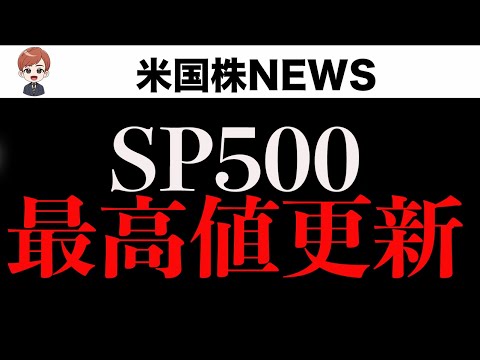 米国株NEWS

SP500
最高値更新